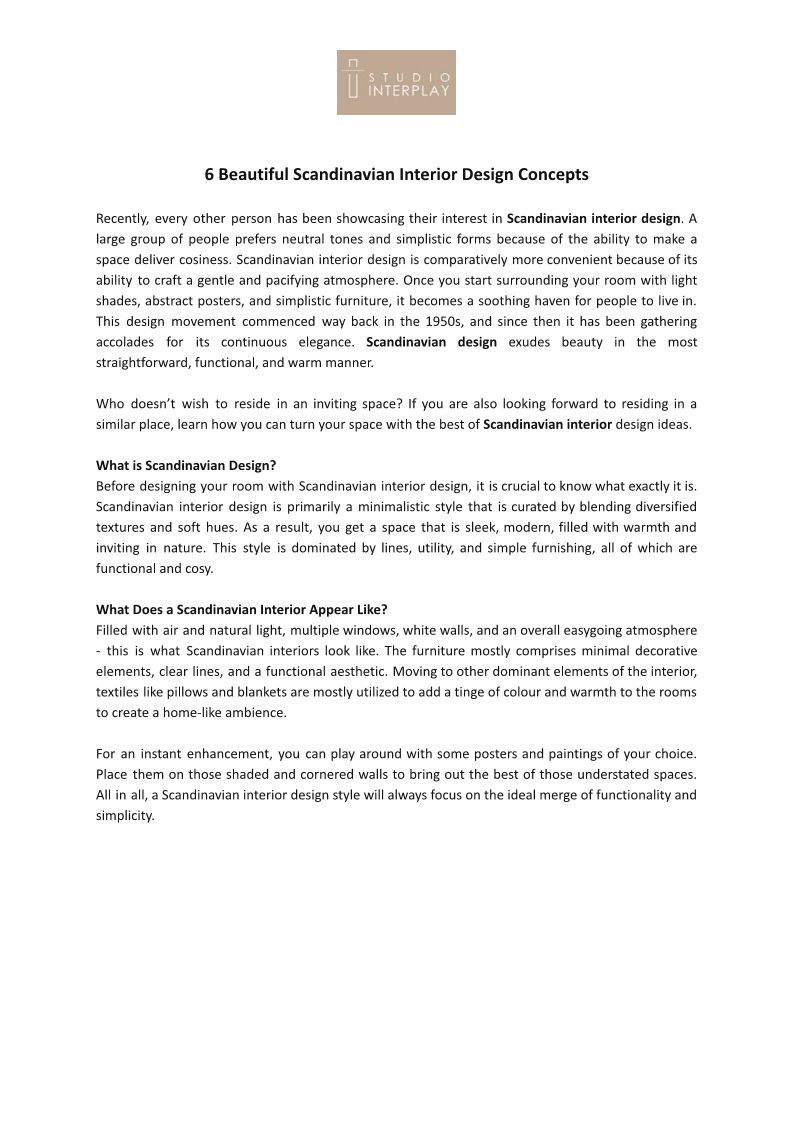 STUDIO INTERPLAY

6 Beautiful Scandinavian Interior Design Concepts

Recently, every other person has been showcasing their interest in Scandinavian interior design. A large group of people prefers neutral tones and simplistic forms because of the ability to make a space deliver cosiness. Scandinavian interior design is comparatively more convenient because of its ability to craft a gentle and pacifying atmosphere. Once you start surrounding your room with light shades, abstract posters, and simplistic furniture, it becomes a soothing haven for people to live in. This design movement commenced way back in the 1950s, and since then it has been gathering accolades for its continuous elegance. Scandinavian design exudes beauty in the most straightforward, functional, and warm manner.

Who doesn't wish to reside in an inviting space? If you are also looking forward to residing in a similar place, learn how you can turn your space with the best of Scandinavian interior design ideas.

What is Scandinavian Design?
Before designing your room with Scandinavian interior design, it is crucial to know what exactly it is. Scandinavian interior design is primarily a minimalistic style that is curated by blending diversified textures and soft hues. As a result, you get a space that is sleek, modern, filled with warmth and inviting in nature. This style is dominated by lines, utility, and simple furnishing, all of which are functional and cosy.

What Does a Scandinavian Interior Appear Like?
Filled with air and natural light, multiple windows, white walls, and an overall easygoing atmosphere - this is what Scandinavian interiors look like. The furniture mostly comprises minimal decorative elements, clear lines, and a functional aesthetic. Moving to other dominant elements of the interior, textiles like pillows and blankets are mostly utilized to add a tinge of colour and warmth to the rooms to create a home-like ambience.

For an instant enhancement, you can play around with some posters and paintings of your choice. Place them on those shaded and cornered walls to bring out the best of those understated spaces. All in all, a Scandinavian interior design style will always focus on the ideal merge of functionality and simplicity.